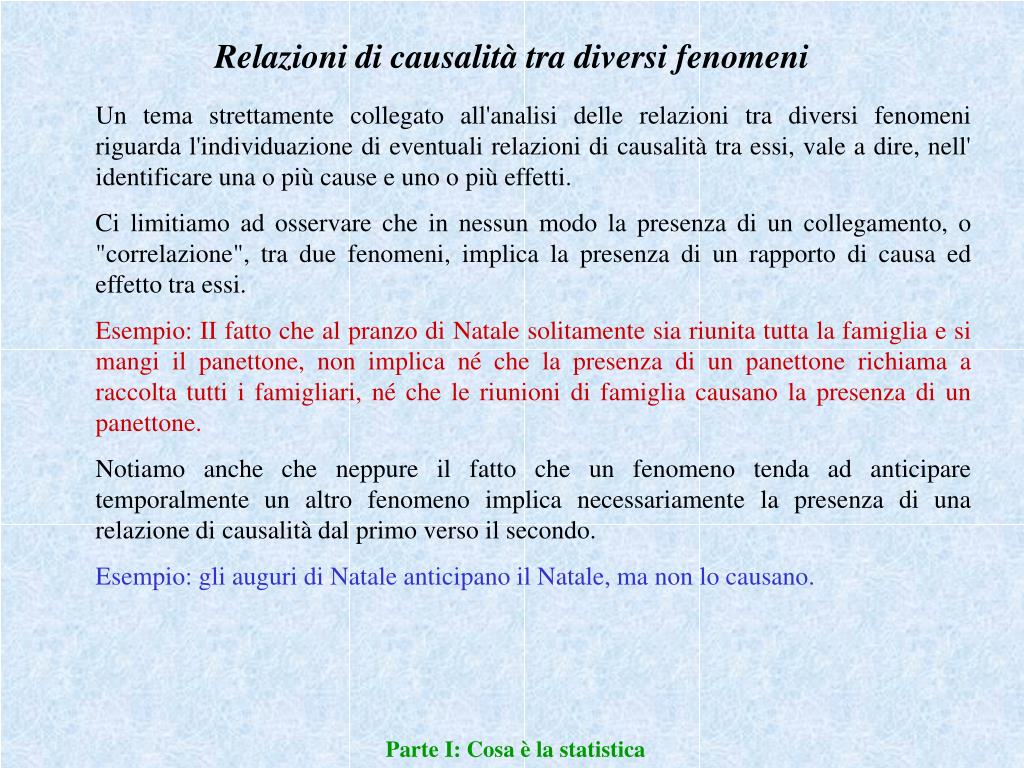 Relazioni di causalità tra diversi fenomeni

Un tema strettamente collegato all'analisi delle relazioni tra diversi fenomeni riguarda l'individuazione di eventuali relazioni di causalità tra essi, vale a dire, nell' identificare una o più cause e uno o più effetti.

Ci limitiamo ad osservare che in nessun modo la presenza di un collegamento, o "correlazione", tra due fenomeni, implica la presenza di un rapporto di causa ed effetto tra essi.

Esempio: II fatto che al pranzo di Natale solitamente sia riunita tutta la famiglia e si mangi il panettone, non implica né che la presenza di un panettone richiama a raccolta tutti i famigliari, né che le riunioni di famiglia causano la presenza di un panettone.

Notiamo anche che neppure il fatto che un fenomeno tenda ad anticipare temporalmente un altro fenomeno implica necessariamente la presenza di una relazione di causalità dal primo verso il secondo.

Esempio: gli auguri di Natale anticipano il Natale, ma non lo causano.

Parte I: Cosa è la statistica